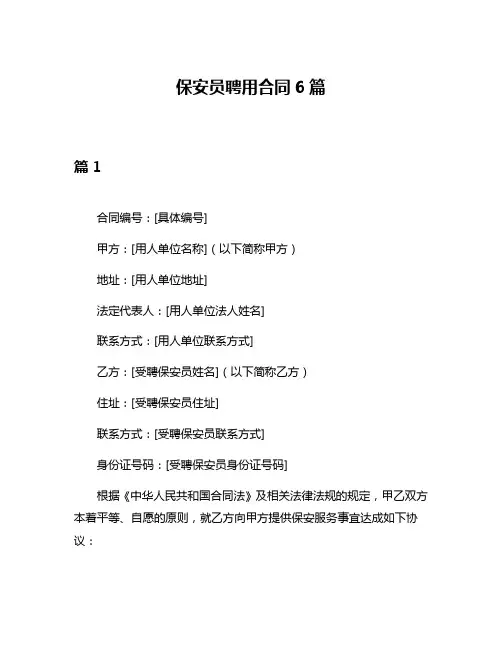 保安员聘用合同 6 篇

篇 1

合同编号：[具体编号]

甲方：[用人单位名称]（以下简称甲方）

地址：[用人单位地址]

法定代表人：[用人单位法人姓名]

联系方式：[用人单位联系方式]

乙方：[受聘保安员姓名]（以下简称乙方）

住址：[受聘保安员住址]

联系方式：[受聘保安员联系方式]

身份证号码：[受聘保安员身份证号码]

根据《中华人民共和国合同法》及相关法律法规的规定，甲乙双方本着平等、自愿的原则，就乙方向甲方提供保安服务事宜达成如下协议：